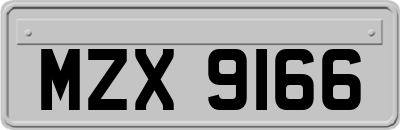 MZX 9166